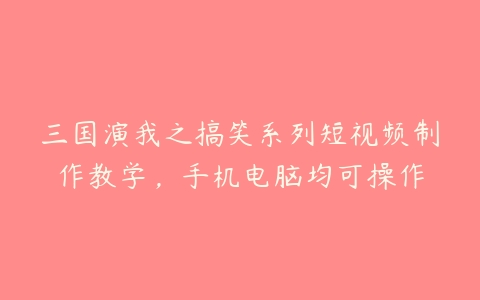 三国演我之搞笑系列短视频制作教学，手机电脑均可操作